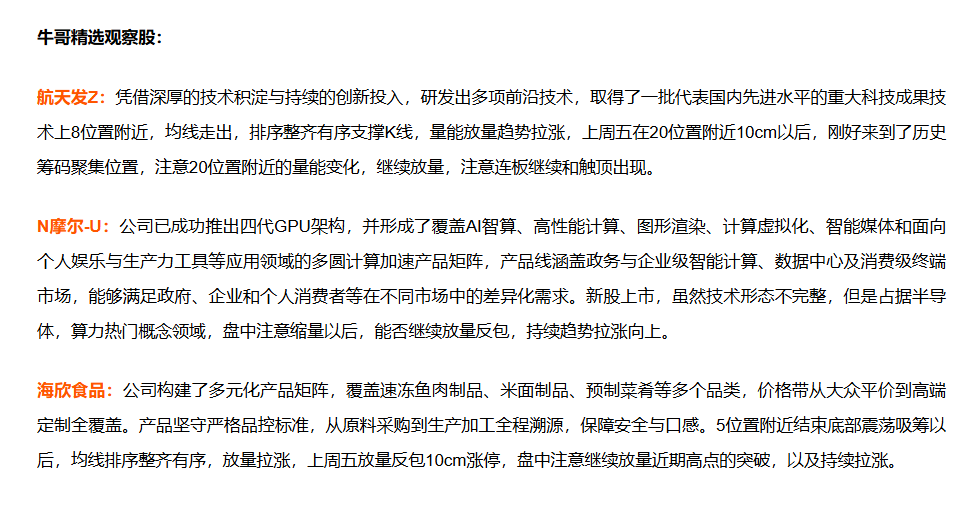 牛哥精选观察股：

航天发Z：凭借深厚的技术积淀与持续的创新投入，研发出多项前沿技术，取得了一批代表国内先进水平的重大科技成果技术上8位置附近，均线走出，排序整齐有序支撑K线，量能放量趋势拉涨，上周五在20位置附近10cm以后，刚好来到了历史筹码聚集位置，注意20位置附近的量能变化，继续放量，注意连板继续和触顶出现。

N摩尔-U：公司已成功推出四代GPU架构，并形成了覆盖AI智算、高性能计算、图形渲染、计算虚拟化、智能媒体和面向个人娱乐与生产力工具等应用领域的多圆计算加速产品矩阵，产品线涵盖政务与企业级智能计算、数据中心及消费级终端市场，能够满足政府、企业和个人消费者等在不同市场中的差异化需求。新股上市，虽然技术形态不完整，但是占据半导体，算力热门概念领域，盘中注意缩量以后，能否继续放量反包，持续趋势拉涨向上。

海欣食品：公司构建了多元化产品矩阵，覆盖速冻鱼肉制品、米面制品、预制菜肴等多个品类，价格带从大众平价到高端定制全覆盖。产品坚守严格品控标准，从原料采购到生产加工全程溯源，保障安全与口感。5位置附近结束底部震荡吸筹以后，均线排序整齐有序，放量拉涨，上周五放量反包10cm涨停，盘中注意继续放量近期高点的突破，以及持续拉涨。